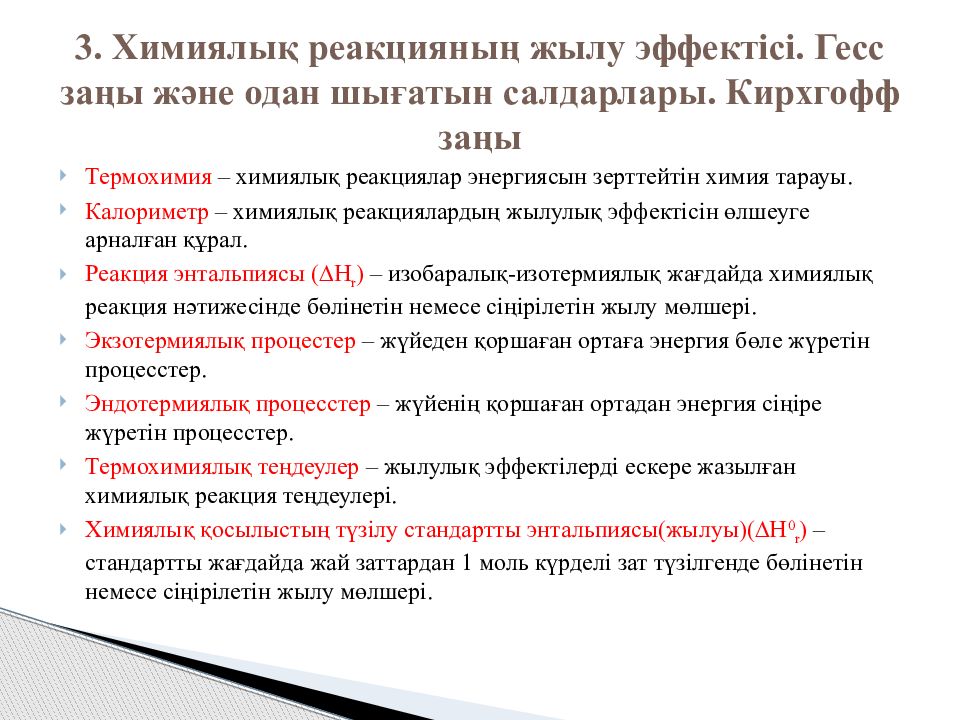 3. Химиялық реакцияның жылу эффектісі. Гесс заңы және одан шығатын салдарлары. Кирхгофф заңы

Термохимия – химиялық реакциялар энергиясын зерттейтін химия тарауы.

Калориметр – химиялық реакциялардың жылулық эффектісін өлшеуге арналған құрал.

Реакция энтальпиясы ($\Delta H_r$) – изобаралық-изотермиялық жағдайда химиялық реакция нәтижесінде бөлінетін немесе сіңірілетін жылу мөлшері.

Экзотермиялық процестер – жүйеден қоршаған ортаға энергия бөле жүретін процесстер.

Эндотермиялық процесстер – жүйенің қоршаған ортадан энергия сіңіре жүретін процесстер.

Термохимиялық теңдеулер – жылулық эффектілерді ескере жазылған химиялық реакция теңдеулері.

Химиялық қосылыстың түзілу стандартты энтальпиясы(жылуы)($\Delta H^0_r$) – стандартты жағдайда жай заттардан 1 моль күрделі зат түзілгенде бөлінетін немесе сіңірілетін жылу мөлшері.